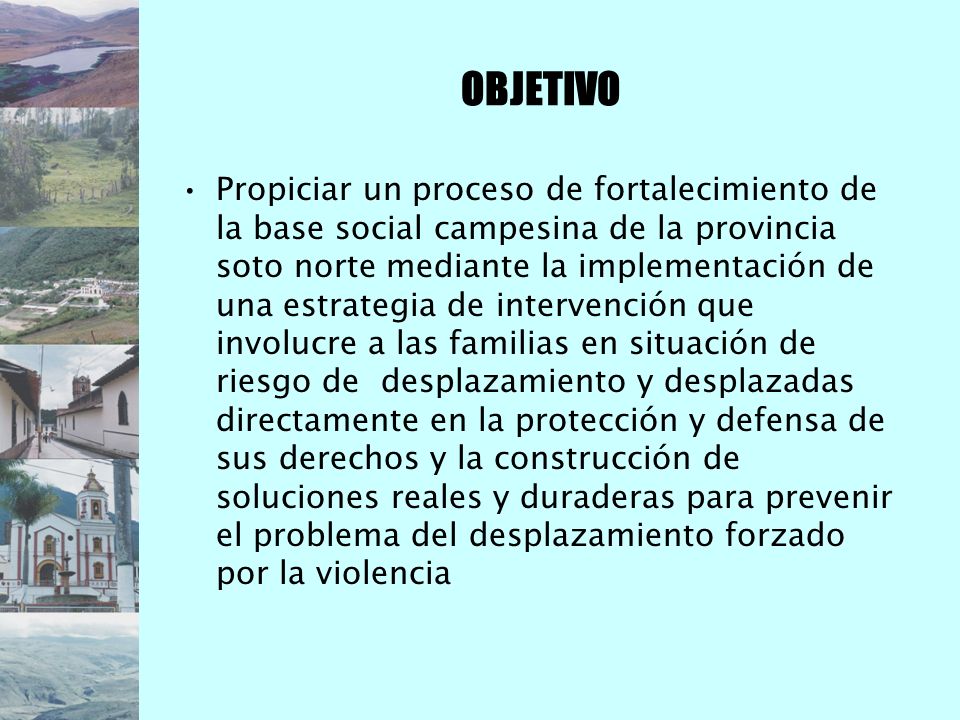 OBJETIVO

• Propiciar un proceso de fortalecimiento de la base social campesina de la provincia soto norte mediante la implementación de una estrategia de intervención que involucre a las familias en situación de riesgo de desplazamiento y desplazadas directamente en la protección y defensa de sus derechos y la construcción de soluciones reales y duraderas para prevenir el problema del desplazamiento forzado por la violencia